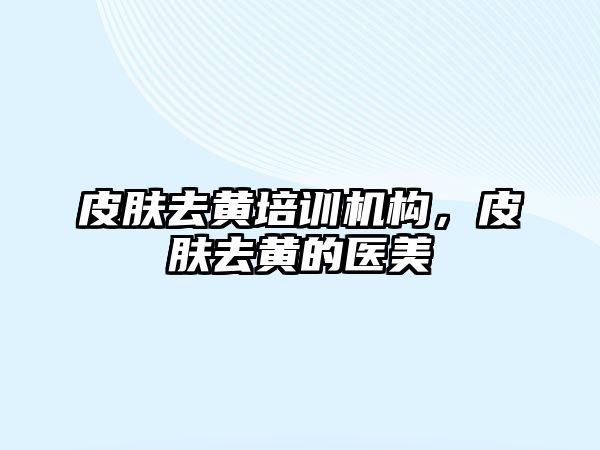 皮肤去黄培训机构，皮肤去黄的医美